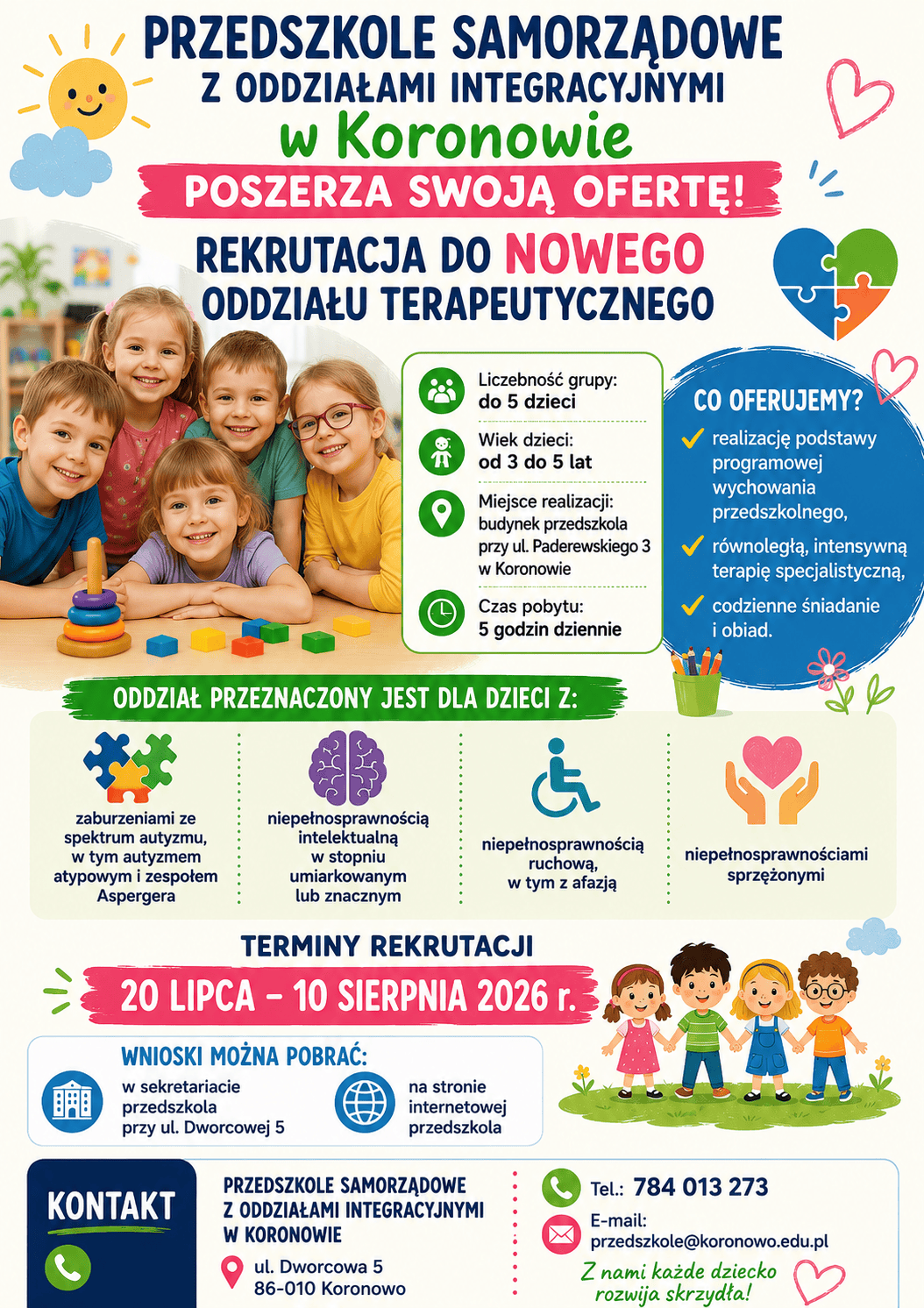 PRZEDSZKOLE SAMORZĄDOWE
Z ODDZIAŁAMI INTEGRACYJNYMI
w Koronowie

POSZERZA SWOJĄ OFERTĘ!

REKRUTACJA DO NOWEGO ODDZIAŁU TERAPEUTYCZNEGO

Liczebność grupy: do 5 dzieci

Wiek dzieci: od 3 do 5 lat

Miejsce realizacji: budynek przedszkola przy ul. Paderewskiego 3 w Koronowie

Czas pobytu: 5 godzin dziennie

CO OFERUJEMY?
realizację podstawy programowej wychowania przedszkolnego,
równoległą, intensywną terapię specjalistyczną,
codzienne śniadanie i obiad.

ODDZIAŁ PRZEZNACZONY JEST DLA DZIECI Z:

zaburzeniami ze spektrum autyzmu, w tym autyzmem atypowym i zespołem Aspergera

niepełnosprawnością intelektualną w stopniu umiarkowanym lub znacznym

niepełnosprawnością ruchową, w tym z afazją

niepełnosprawnościami sprzężonymi

TERMINY REKRUTACJI
20 LIPCA – 10 SIERPNIA 2026 r.

WNIOSKI MOŻNA POBRAĆ:
w sekretariacie przedszkola przy ul. Dworcowej 5
na stronie internetowej przedszkola

KONTAKT

PRZEDSZKOLE SAMORZĄDOWE Z ODDZIAŁAMI INTEGRACYJNYMI W KORONOWIE
ul. Dworcowa 5
86-010 Koronowo

Tel.: 784 013 273
E-mail: przedszkole@koronowo.edu.pl

Z nami każde dziecko rozwija skrzydła!